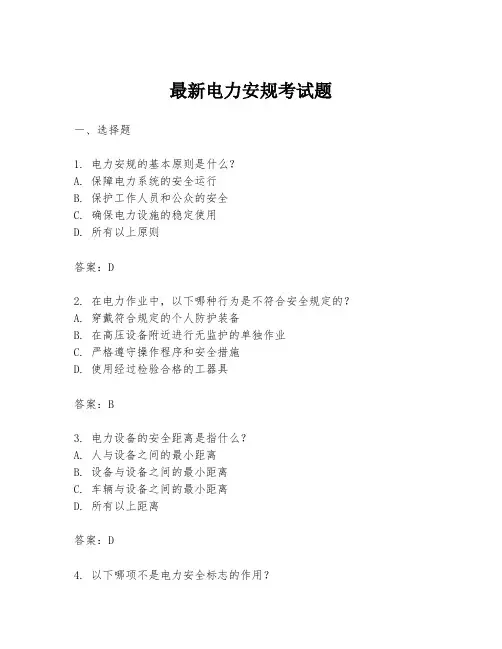 最新电力安规考试题

一、选择题

1. 电力安规的基本原则是什么？
A. 保障电力系统的安全运行
B. 保护工作人员和公众的安全
C. 确保电力设施的稳定使用
D. 所有以上原则

答案：D

2. 在电力作业中，以下哪种行为是不符合安全规定的？
A. 穿戴符合规定的个人防护装备
B. 在高压设备附近进行无监护的单独作业
C. 严格遵守操作程序和安全措施
D. 使用经过检验合格的工器具

答案：B

3. 电力设备的安全距离是指什么？
A. 人与设备之间的最小距离
B. 设备与设备之间的最小距离
C. 车辆与设备之间的最小距离
D. 所有以上距离

答案：D

4. 以下哪项不是电力安全标志的作用？